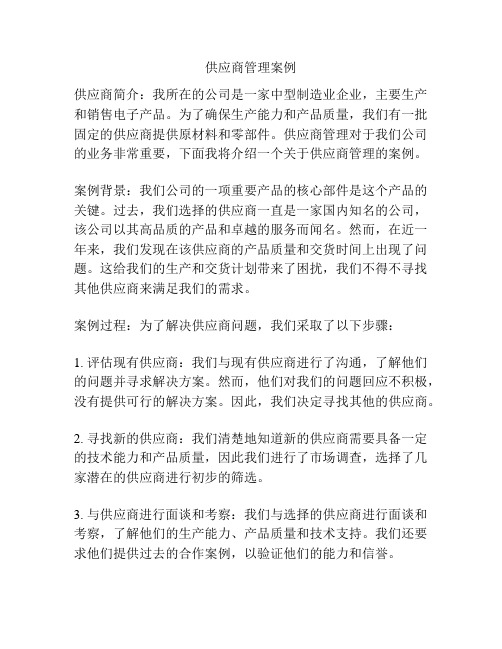 供应商管理案例

供应商简介：我所在的公司是一家中型制造业企业，主要生产和销售电子产品。为了确保生产能力和产品质量，我们有一批固定的供应商提供原材料和零部件。供应商管理对于我们公司的业务非常重要，下面我将介绍一个关于供应商管理的案例。

案例背景：我们公司的一项重要产品的核心部件是这个产品的关键。过去，我们选择的供应商一直是一家国内知名的公司，该公司以其高品质的产品和卓越的服务而闻名。然而，在近一年来，我们发现在该供应商的产品质量和交货时间上出现了问题。这给我们的生产和交货计划带来了困扰，我们不得不寻找其他供应商来满足我们的需求。

案例过程：为了解决供应商问题，我们采取了以下步骤：

1. 评估现有供应商：我们与现有供应商进行了沟通，了解他们的问题并寻求解决方案。然而，他们对我们的问题回应不积极，没有提供可行的解决方案。因此，我们决定寻找其他的供应商。

2. 寻找新的供应商：我们清楚地知道新的供应商需要具备一定的技术能力和产品质量，因此我们进行了市场调查，选择了几家潜在的供应商进行初步的筛选。

3. 与供应商进行面谈和考察：我们与选择的供应商进行面谈和考察，了解他们的生产能力、产品质量和技术支持。我们还要求他们提供过去的合作案例，以验证他们的能力和信誉。